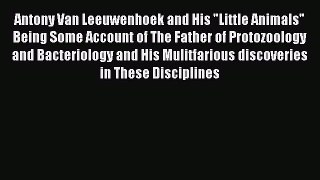 Antony Van Leeuwenhoek and His "Little Animals" Being Some Account of The Father of Protozoology and Bacteriology and His Mulitfarious discoveries in These Disciplines